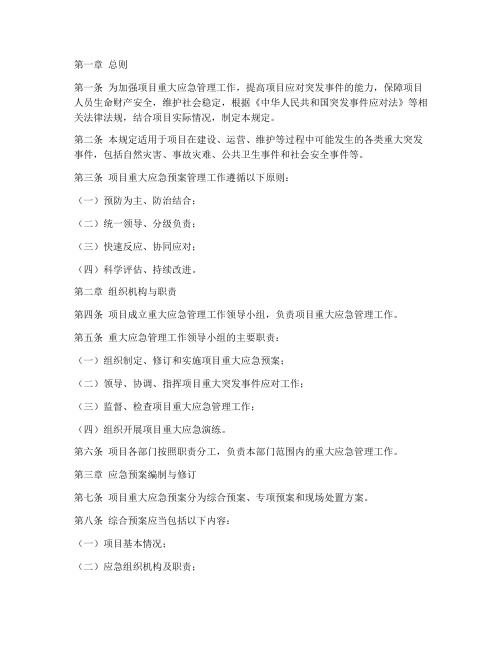 第一章 总则

第一条 为加强项目重大应急管理工作，提高项目应对突发事件的能力，保障项目人员生命财产安全，维护社会稳定，根据《中华人民共和国突发事件应对法》等相关法律法规，结合项目实际情况，制定本规定。

第二条 本规定适用于项目在建设、运营、维护等过程中可能发生的各类重大突发事件，包括自然灾害、事故灾难、公共卫生事件和社会安全事件等。

第三条 项目重大应急预案管理工作遵循以下原则：

（一）预防为主、防治结合；

（二）统一领导、分级负责；

（三）快速反应、协同应对；

（四）科学评估、持续改进。

第二章 组织机构与职责

第四条 项目成立重大应急管理工作领导小组，负责项目重大应急管理工作。

第五条 重大应急管理工作领导小组的主要职责：

（一）组织制定、修订和实施项目重大应急预案；

（二）领导、协调、指挥项目重大突发事件应对工作；

（三）监督、检查项目重大应急管理工作；

（四）组织开展项目重大应急演练。

第六条 项目各部门按照职责分工，负责本部门范围内的重大应急管理工作。

第三章 应急预案编制与修订

第七条 项目重大应急预案分为综合预案、专项预案和现场处置方案。

第八条 综合预案应当包括以下内容：

（一）项目基本情况；

（二）应急组织机构及职责；